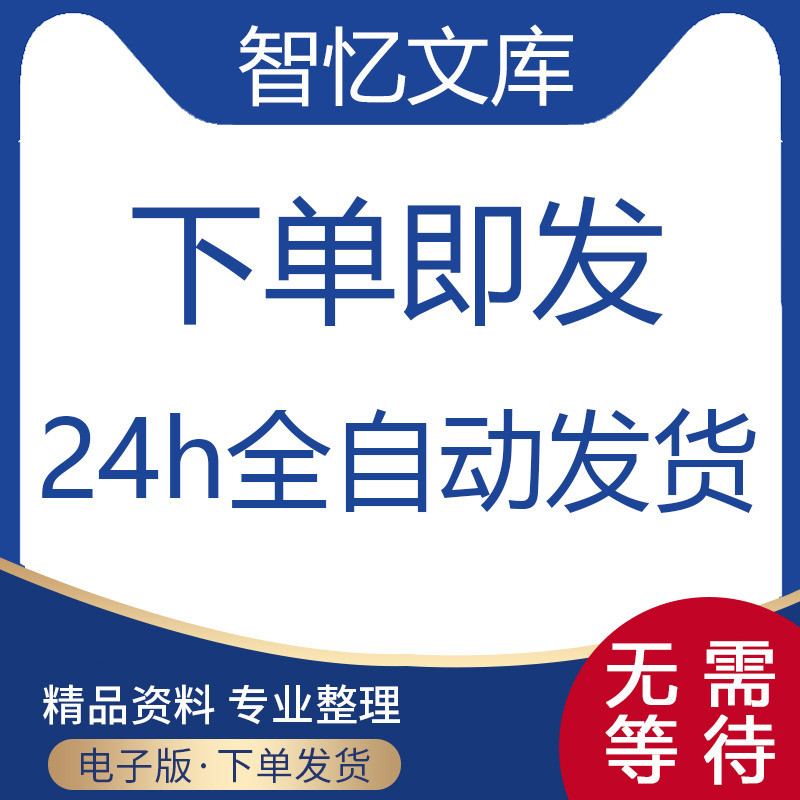 智忆文库

下单即发

24h全自动发货

精品资料 专业整理

电子版·下单发货

无需等待